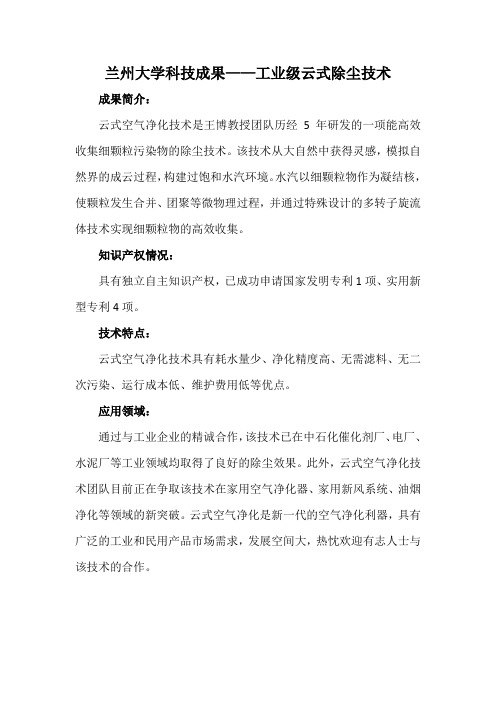 兰州大学科技成果——工业级云式除尘技术

成果简介：

云式空气净化技术是王博教授团队历经 5 年研发的一项能高效收集细颗粒污染物的除尘技术。该技术从大自然中获得灵感，模拟自然界的成云过程，构建过饱和水汽环境。水汽以细颗粒物作为凝结核，使颗粒发生合并、团聚等微物理过程，并通过特殊设计的多转子旋流体技术实现细颗粒物的高效收集。

知识产权情况：

具有独立自主知识产权，已成功申请国家发明专利 1 项、实用新型专利 4 项。

技术特点：

云式空气净化技术具有耗水量少、净化精度高、无需滤料、无二次污染、运行成本低、维护费用低等优点。

应用领域：

通过与工业企业的精诚合作，该技术已在中石化催化剂厂、电厂、水泥厂等工业领域均取得了良好的除尘效果。此外，云式空气净化技术团队目前正在争取该技术在家用空气净化器、家用新风系统、油烟净化等领域的新突破。云式空气净化是新一代的空气净化利器，具有广泛的工业和民用产品市场需求，发展空间大，热忱欢迎有志人士与该技术的合作。